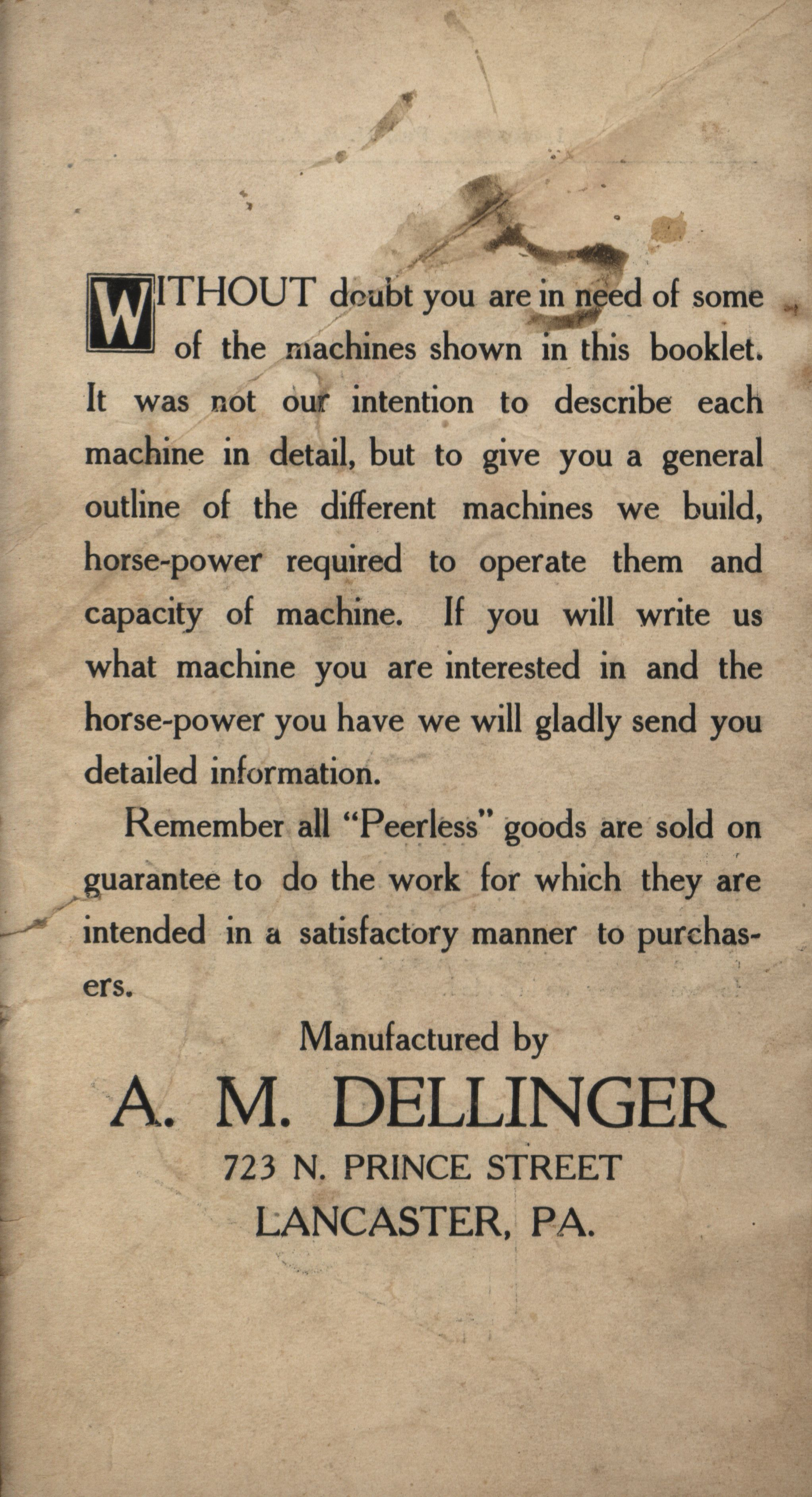 WITHOUT doubt you are in need of some of the machines shown in this booklet. It was not our intention to describe each machine in detail, but to give you a general outline of the different machines we build, horse-power required to operate them and capacity of machine. If you will write us what machine you are interested in and the horse-power you have we will gladly send you detailed information.

Remember all "Peerless" goods are sold on guarantee to do the work for which they are intended in a satisfactory manner to purchasers.

Manufactured by

A. M. DELLINGER

723 N. PRINCE STREET

LANCASTER, PA.